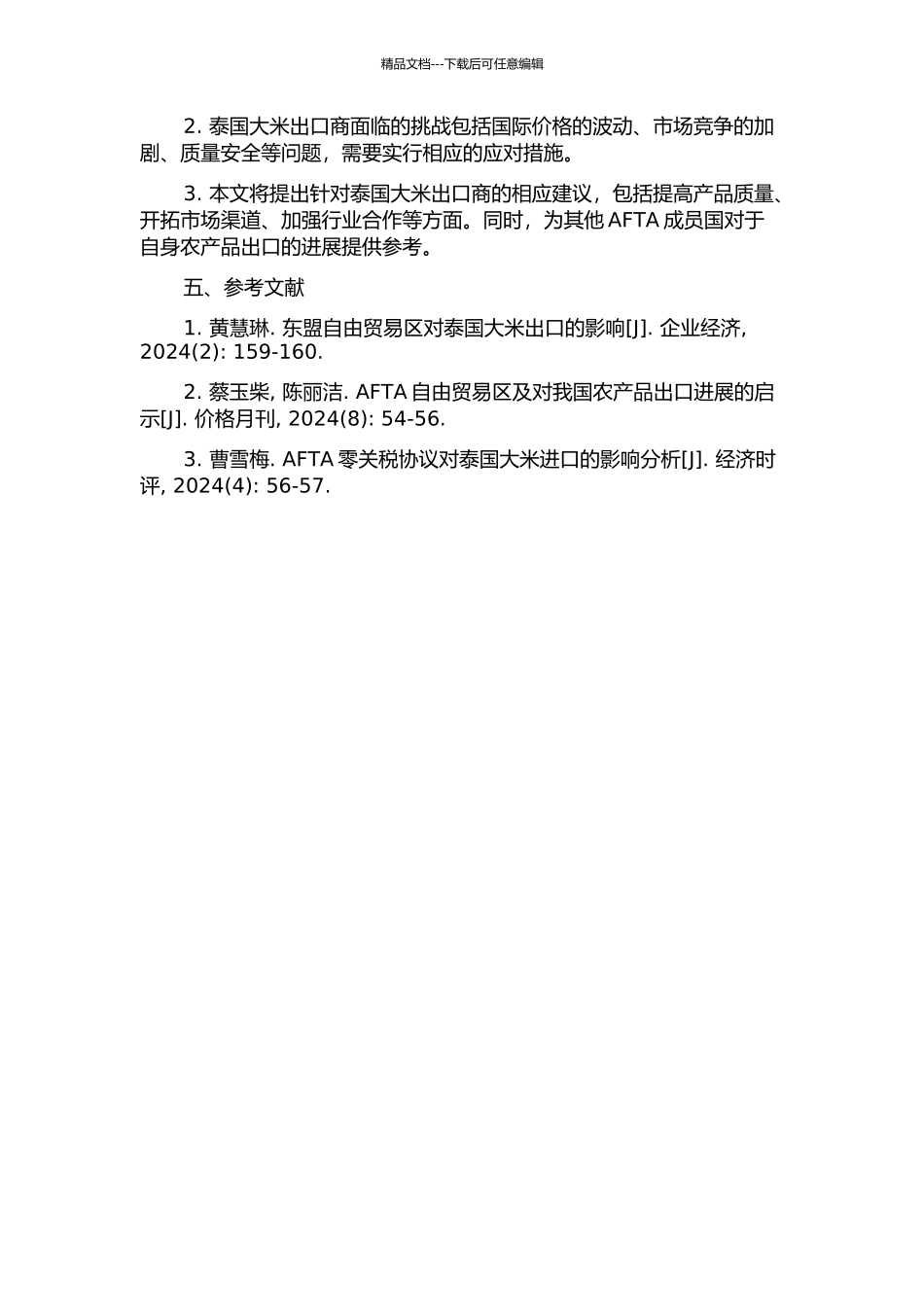 精品文档---下载后可任意编辑

2. 泰国大米出口商面临的挑战包括国际价格的波动、市场竞争的加剧、质量安全等问题，需要实行相应的应对措施。

3. 本文将提出针对泰国大米出口商的相应建议，包括提高产品质量、开拓市场渠道、加强行业合作等方面。同时，为其他 AFTA 成员国对于自身农产品出口的进展提供参考。

五、参考文献

1. 黄慧琳. 东盟自由贸易区对泰国大米出口的影响[J]. 企业经济, 2024(2): 159-160.

2. 蔡玉柴, 陈丽洁. AFTA 自由贸易区及对我国农产品出口进展的启示[J]. 价格月刊, 2024(8): 54-56.

3. 曹雪梅. AFTA 零关税协议对泰国大米进口的影响分析[J]. 经济时评, 2024(4): 56-57.